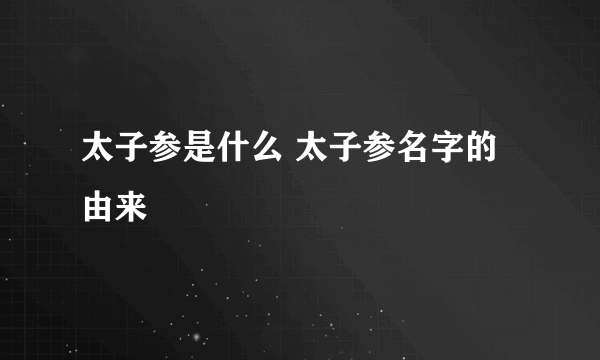 太子参是什么 太子参名字的由来